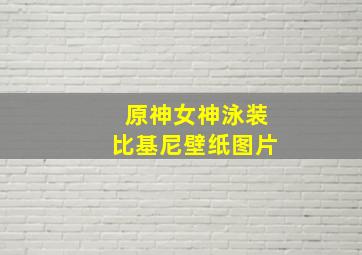 原神女神泳装
比基尼壁纸图片